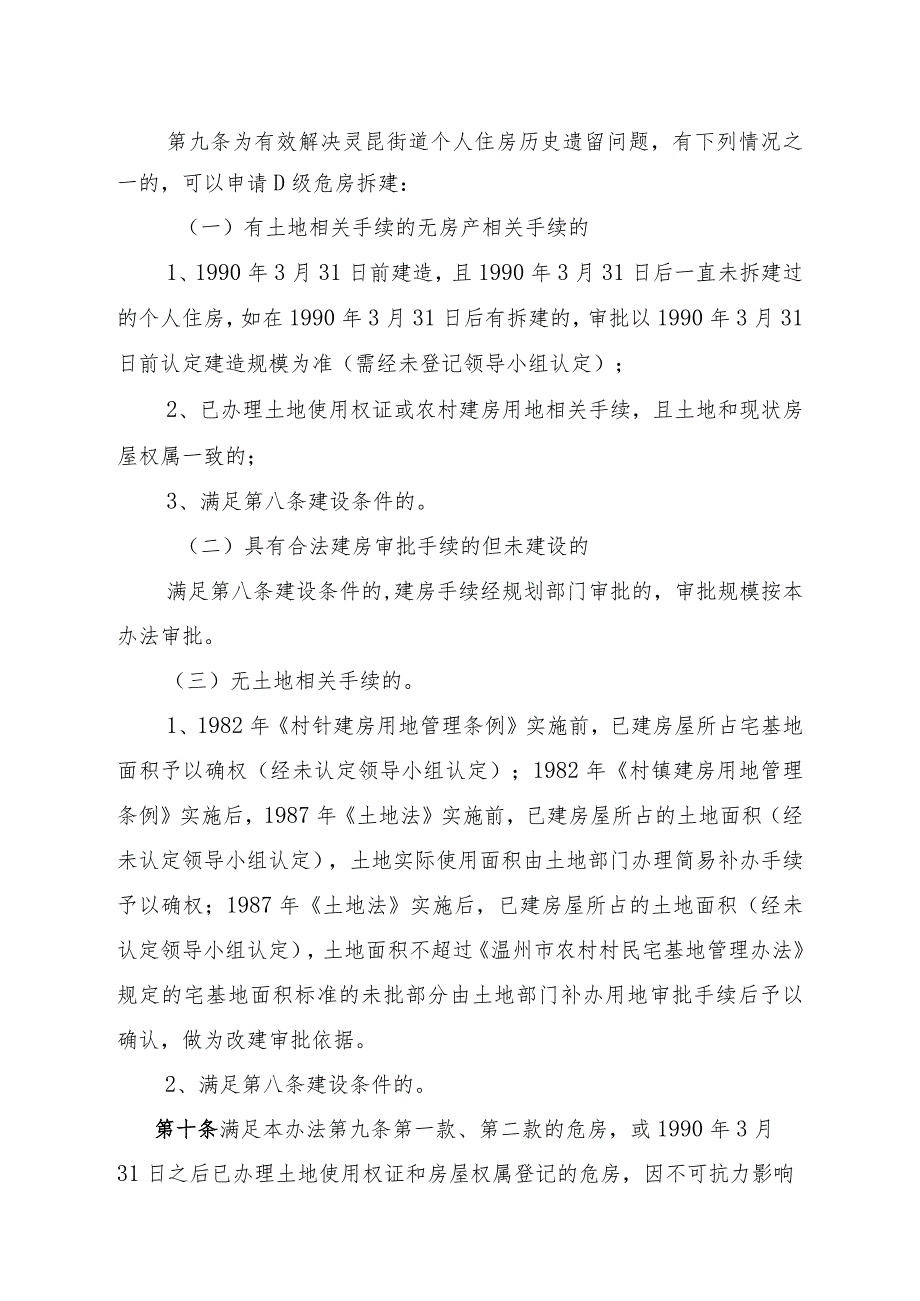 第九条为有效解决灵昆街道个人住房历史遗留问题，有下列情况之一的，可以申请D级危房拆建：

（一）有土地相关手续的无房产相关手续的

1、1990年3月31日前建造，且1990年3月31日后一直未拆建过的个人住房，如在1990年3月31日后有拆建的，审批以1990年3月31日前认定建造规模为准（需经未登记领导小组认定）；

2、已办理土地使用权证或农村建房用地相关手续，且土地和现状房屋权属一致的；

3、满足第八条建设条件的。

（二）具有合法建房审批手续的但未建设的

满足第八条建设条件的，建房手续经规划部门审批的，审批规模按本办法审批。

（三）无土地相关手续的。

1、1982年《村针建房用地管理条例》实施前，已建房屋所占宅基地面积予以确权（经未认定领导小组认定）；1982年《村镇建房用地管理条例》实施后，1987年《土地法》实施前，已建房屋所占的土地面积（经未认定领导小组认定），土地实际使用面积由土地部门办理简易补办手续予以确权；1987年《土地法》实施后，已建房屋所占的土地面积（经未认定领导小组认定），土地面积不超过《温州市农村村民宅基地管理办法》规定的宅基地面积标准的未批部分由土地部门补办用地审批手续后予以确认，做为改建审批依据。

2、满足第八条建设条件的。

第十条满足本办法第九条第一款、第二款的危房，或1990年3月31日之后已办理土地使用权证和房屋权属登记的危房，因不可抗力影响